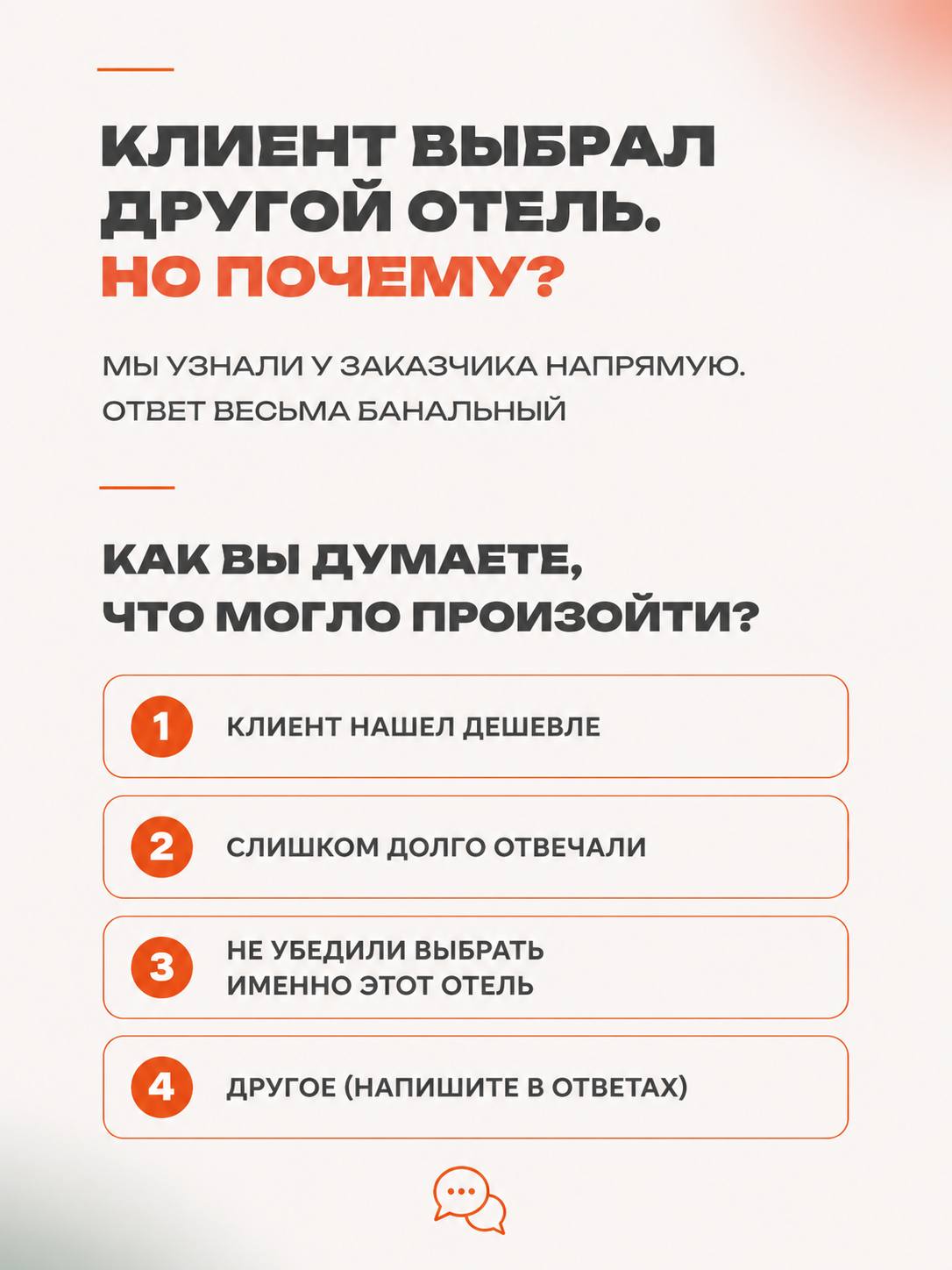 КЛИЕНТ ВЫБРАЛ ДРУГОЙ ОТЕЛЬ.
НО ПОЧЕМУ?

МЫ УЗНАЛИ У ЗАКАЗЧИКА НАПРЯМУЮ. ОТВЕТ ВЕСЬМА БАНАЛЬНЫЙ

КАК ВЫ ДУМАЕТЕ, ЧТО МОГЛО ПРОИЗОЙТИ?

1 КЛИЕНТ НАШЕЛ ДЕШЕВЛЕ

2 СЛИШКОМ ДОЛГО ОТВЕЧАЛИ

3 НЕ УБЕДИЛИ ВЫБРАТЬ ИМЕННО ЭТОТ ОТЕЛЬ

4 ДРУГОЕ (НАПИШИТЕ В ОТВЕТАХ)